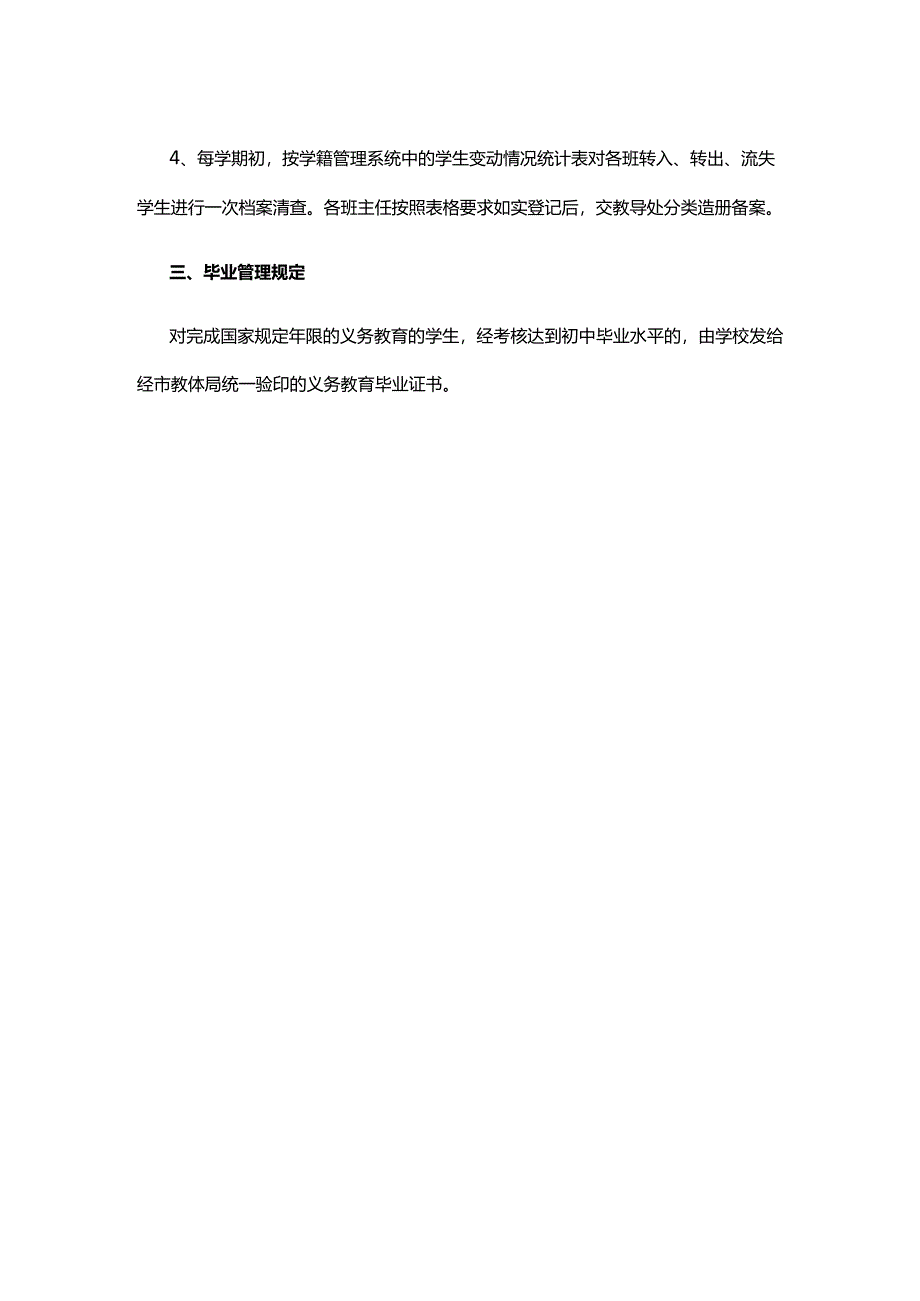 4、每学期初，按学籍管理系统中的学生变动情况统计表对各班转入、转出、流失学生进行一次档案清查。各班主任按照表格要求如实登记后，交教导处分类造册备案。

三、毕业管理规定

对完成国家规定年限的义务教育的学生，经考核达到初中毕业水平的，由学校发给经市教体局统一验印的义务教育毕业证书。